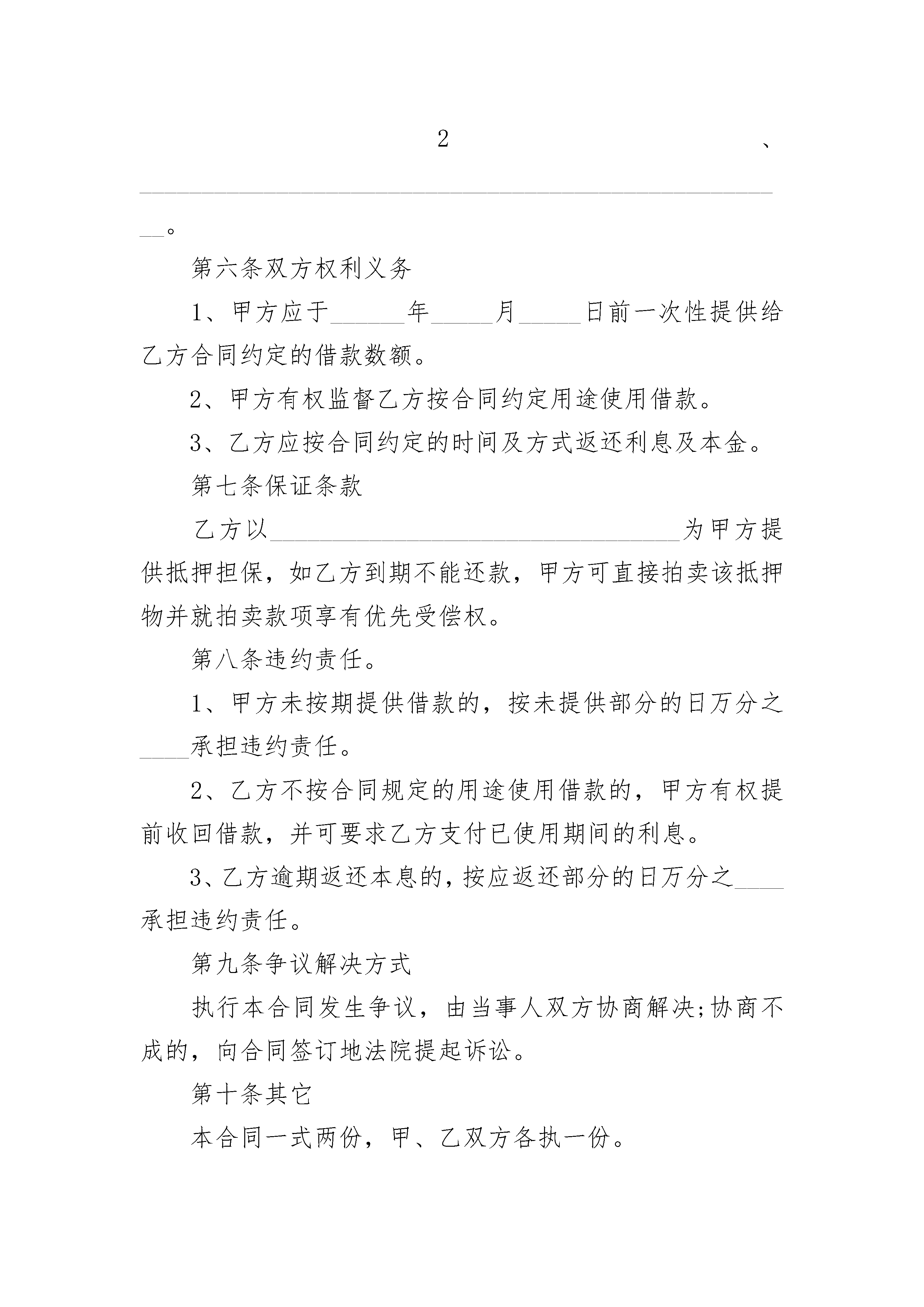 2、____。

第六条双方权利义务

1、甲方应于____年____月____日前一次性提供给乙方合同约定的借款数额。

2、甲方有权监督乙方按合同约定用途使用借款。

3、乙方应按合同约定的时间及方式返还利息及本金。

第七条保证条款

乙方以____为甲方提供抵押担保，如乙方到期不能还款，甲方可直接拍卖该抵押物并就拍卖款项享有优先受偿权。

第八条违约责任。

1、甲方未按期提供借款的，按未提供部分的日万分之____承担违约责任。

2、乙方不按合同规定的用途使用借款的，甲方有权提前收回借款，并可要求乙方支付已使用期间的利息。

3、乙方逾期返还本息的，按应返还部分的日万分之____承担违约责任。

第九条争议解决方式

执行本合同发生争议，由当事人双方协商解决;协商不成的，向合同签订地法院提起诉讼。

第十条其它

本合同一式两份，甲、乙双方各执一份。